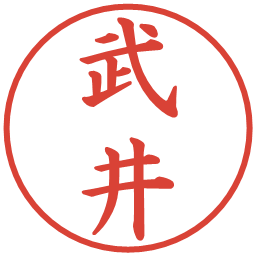 武井